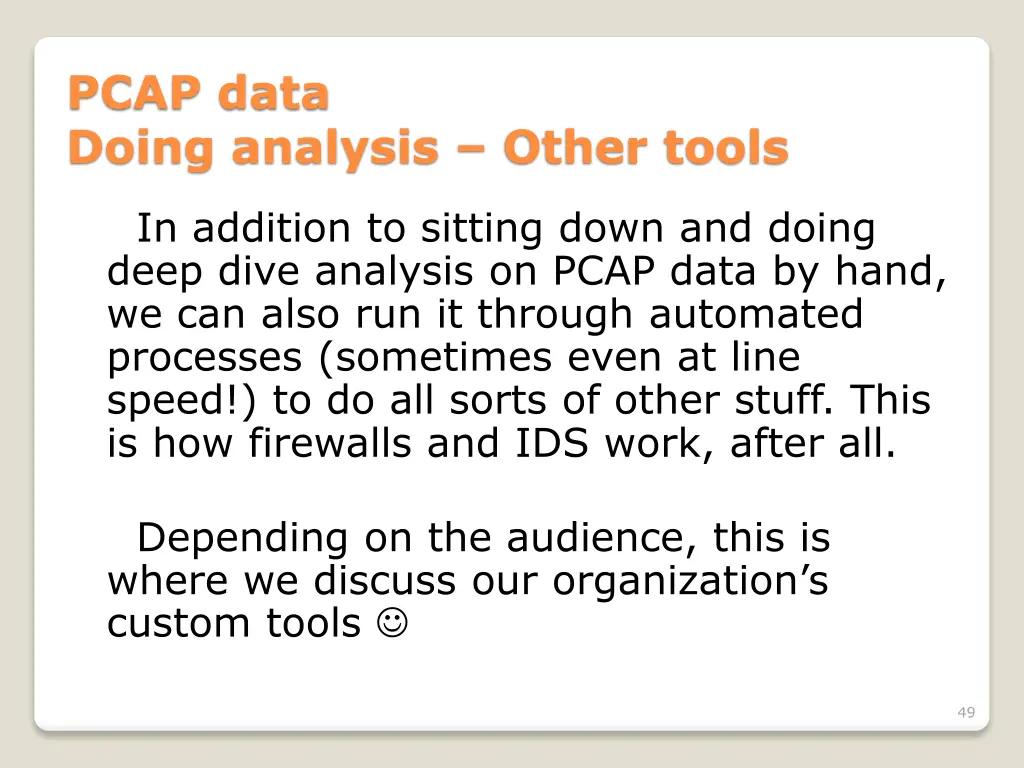 PCAP data
Doing analysis – Other tools

In addition to sitting down and doing deep dive analysis on PCAP data by hand, we can also run it through automated processes (sometimes even at line speed!) to do all sorts of other stuff. This is how firewalls and IDS work, after all.

Depending on the audience, this is where we discuss our organization’s custom tools ☺

49